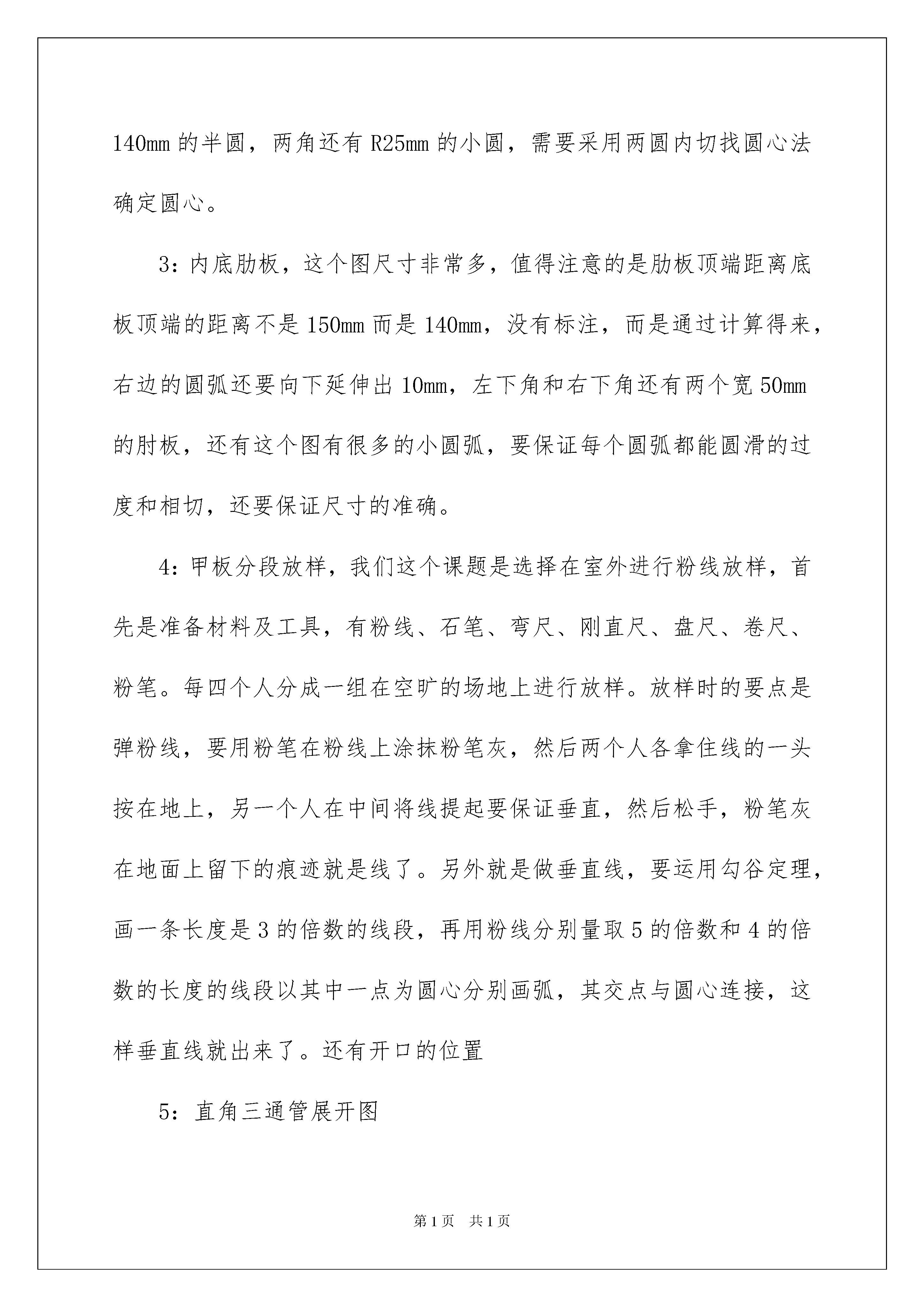 140mm 的半圆，两角还有 R25mm 的小圆，需要采用两圆内切找圆心法确定圆心。

3：内底肋板，这个图尺寸非常多，值得注意的是肋板顶端距离底板顶端的距离不是 150mm 而是 140mm，没有标注，而是通过计算得来，右边的圆弧还要向下延伸出 10mm，左下角和右下角还有两个宽 50mm 的肘板，还有这个图有很多的小圆弧，要保证每个圆弧都能圆滑的过度和相切，还要保证尺寸的准确。

4：甲板分段放样，我们这个课题是选择在室外进行粉线放样，首先是准备材料及工具，有粉线、石笔、弯尺、刚直尺、盘尺、卷尺、粉笔。每四个人分成一组在空旷的场地上进行放样。放样时的要点是弹粉线，要用粉笔在粉线上涂抹粉笔灰，然后两个人各拿住线的一头按在地上，另一个人在中间将线提起要保证垂直，然后松手，粉笔灰在地面上留下的痕迹就是线了。另外就是做垂直线，要运用勾谷定理，画一条长度是 3 的倍数的线段，再用粉线分别量取 5 的倍数和 4 的倍数的长度的线段以其中一点为圆心分别画弧，其交点与圆心连接，这样垂直线就出来了。还有开口的位置

5：直角三通管展开图

第 1 页　共 1 页